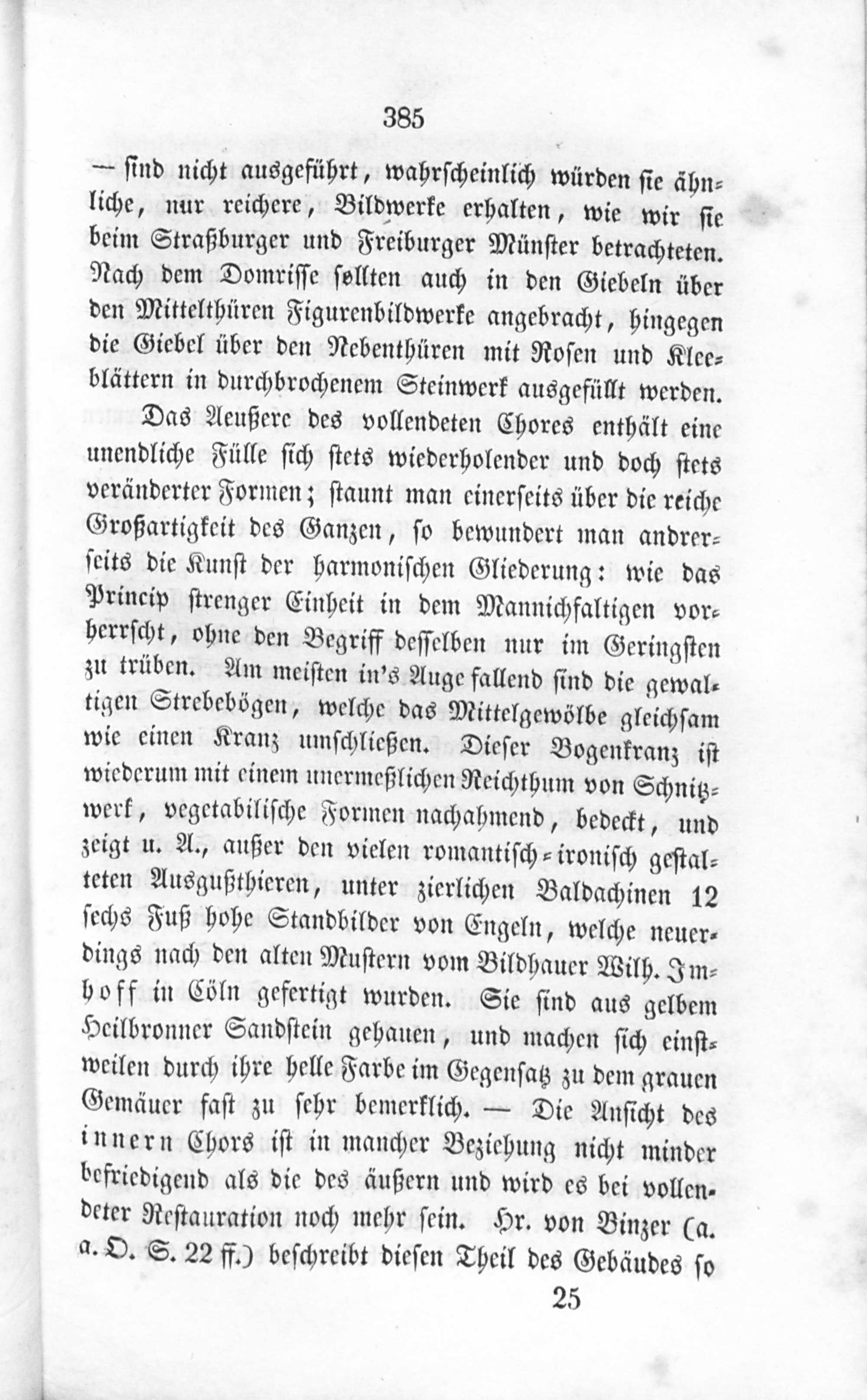 385

— sind nicht ausgeführt, wahrscheinlich würden sie ähnliche, nur reichere, Bildwerke erhalten, wie wir sie beim Straßburger und Freiburger Münster betrachteten. Nach dem Domrisse sollten auch in den Giebeln über den Mittelthüren Figurenbildwerke angebracht, hingegen die Giebel über den Nebenthüren mit Rosen und Kleeblättern in durchbrochenem Steinwerk ausgefüllt werden.

Das Aeußere des vollendeten Chores enthält eine unendliche Fülle sich stets wiederholender und doch stets veränderter Formen; staunt man einerseits über die reiche Großartigkeit des Ganzen, so bewundert man andrerseits die Kunst der harmonischen Gliederung: wie das Princip strenger Einheit in dem Mannichfaltigen vorherrscht, ohne den Begriff desselben nur im Geringsten zu trüben. Am meisten in's Auge fallend sind die gewaltigen Strebebögen, welche das Mittelgewölbe gleichsam wie einen Kranz umschließen. Dieser Bogenkranz ist wiederum mit einem unermeßlichen Reichthum von Schnitzwerk, vegetabilische Formen nachahmend, bedeckt, und zeigt u. A., außer den vielen romantisch-ironisch gestalteten Ausgußthieren, unter zierlichen Baldachinen 12 sechs Fuß hohe Standbilder von Engeln, welche neuerdings nach den alten Mustern vom Bildhauer Wilh. Imhoff in Cöln gefertigt wurden. Sie sind aus gelbem Heilbronner Sandstein gehauen, und machen sich einstweilen durch ihre helle Farbe im Gegensatz zu dem grauen Gemäuer fast zu sehr bemerklich. — Die Ansicht des innern Chors ist in mancher Beziehung nicht minder befriedigend als die des äußern und wird es bei vollendeter Restauration noch mehr sein. Hr. von Binzer (a. a. O. S. 22 ff.) beschreibt diesen Theil des Gebäudes so

25